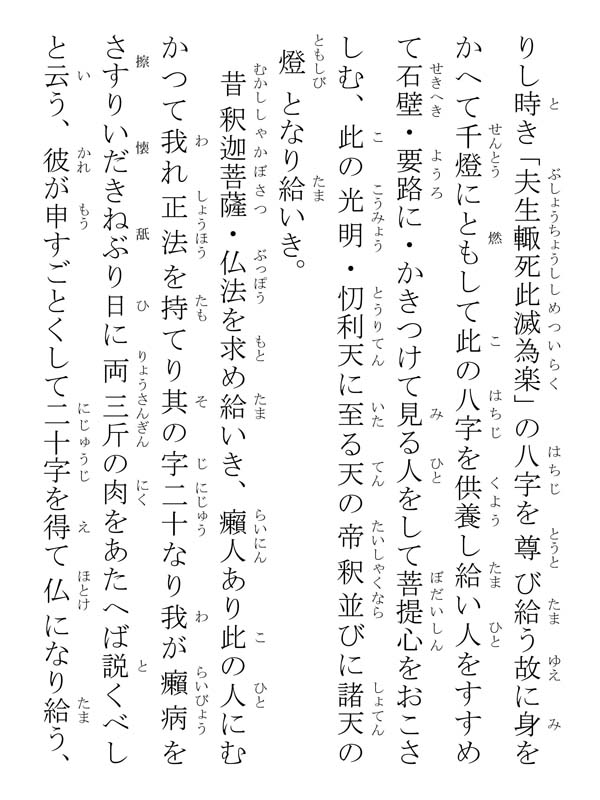 りし時き「夫生輙死此滅為楽」の八字を尊び給う故に身をかへて千燈にともして此の八字を供養し給い人をすすめて石壁・要路に・かきつけて見る人をして菩提心をおこさしむ、此の光明・忉利天に至る天の帝釈並びに諸天の燈となり給いき。

昔釈迦菩薩・仏法を求め給いき、癩人あり此の人にむかつて我れ正法を持てり其の字二十なり我が癩病をさすりいだきねぶり日に両三斤の肉をあたへば説くべしと云う、彼が申すごとくして二十字を得て仏になり給う、